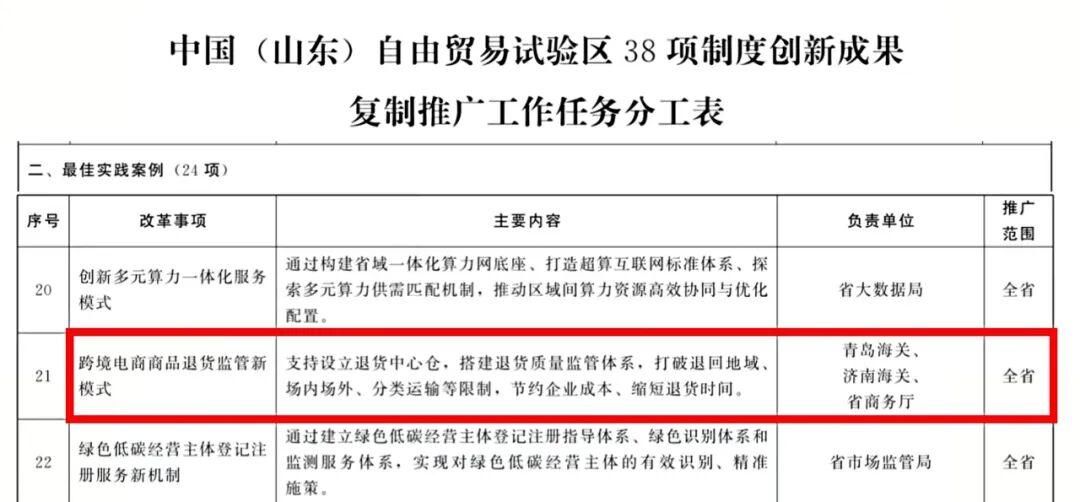 中国（山东）自由贸易试验区 38 项制度创新成果
复制推广工作任务分工表

二、最佳实践案例（24 项）

| 序号 | 改革事项 | 主要内容 | 负责单位 | 推广范围 |
|---|---|---|---|---|
| 20 | 创新多元算力一体化服务模式 | 通过构建省域一体化算力网底座、打造超算互联网标准体系、探索多元算力供需匹配机制，推动区域间算力资源高效协同与优化配置。 | 省大数据局 | 全省 |
| 21 | 跨境电商商品退货监管新模式 | 支持设立退货中心仓，搭建退货质量监管体系，打破退回地域、场内场外、分类运输等限制，节约企业成本、缩短退货时间。 | 青岛海关、济南海关、省商务厅 | 全省 |
| 22 | 绿色低碳经营主体登记注册服务新机制 | 通过建立绿色低碳经营主体登记注册指导体系、绿色识别体系和监测服务体系，实现对绿色低碳经营主体的有效识别、精准施策。 | 省市场监管局 | 全省 |